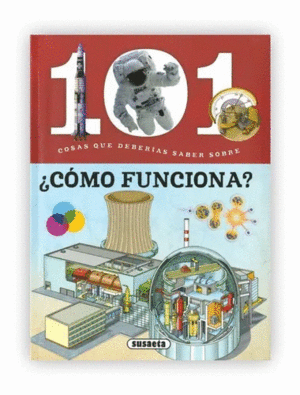 101

COSAS QUE DEBERÍAS SABER SOBRE

¿CÓMO FUNCIONA?

susaeta